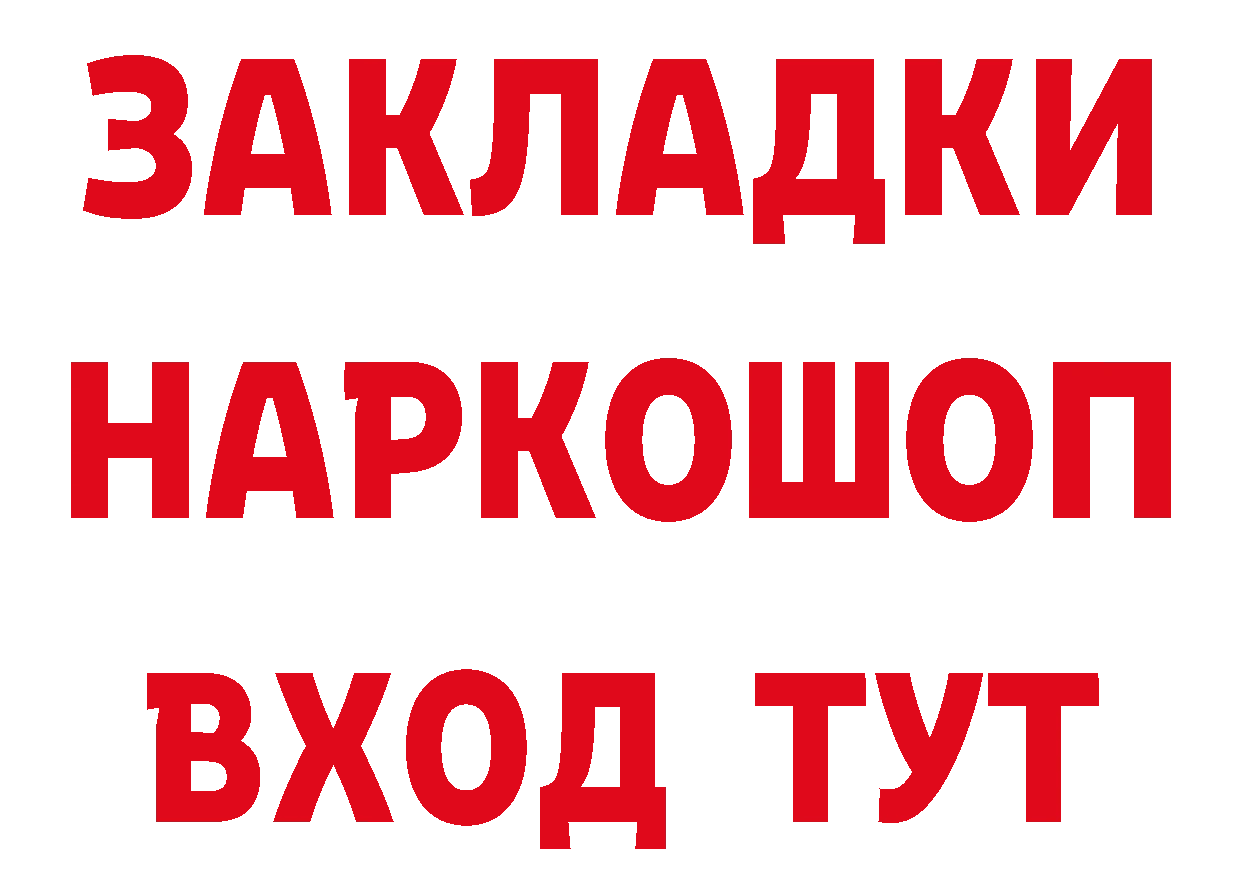 ЗАКЛАДКИ
НАРКОШОП
ВХОД ТУТ